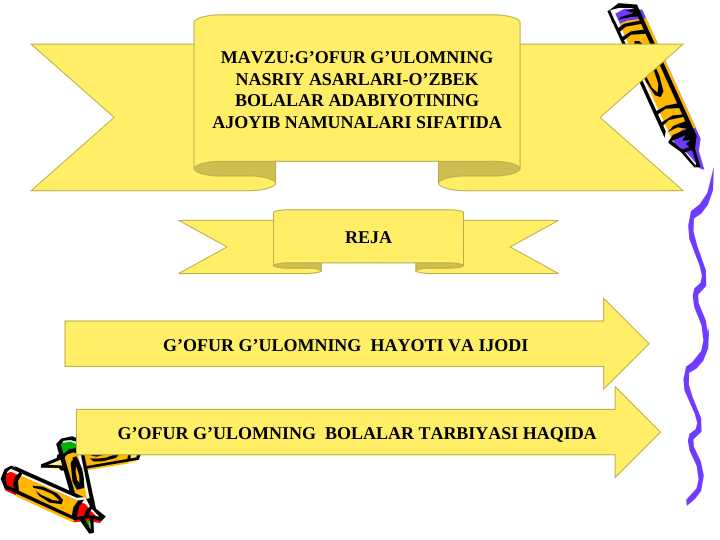 MAVZU:G'OFUR G'ULOMNING NASRIY ASARLARI-O'ZBEK BOLALAR ADABIYOTINING AJOYIB NAMUNALARI SIFATIDA

REJA

G'OFUR G'ULOMNING HAYOTI VA IJODI

G'OFUR G'ULOMNING BOLALAR TARBIYASI HAQIDA